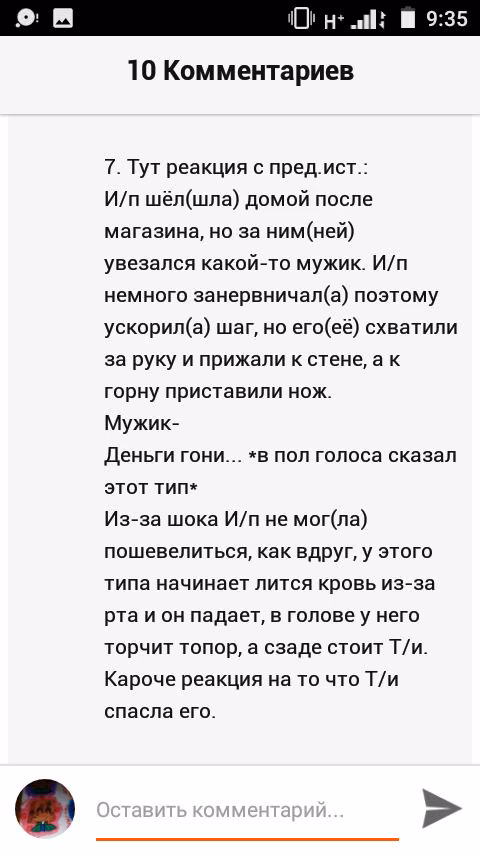 H+ 9:35

10 Комментариев

7. Тут реакция с пред.ист.:
И/п шёл(шла) домой после магазина, но за ним(ней) увезался какой-то мужик. И/п немного занервничал(а) поэтому ускорил(а) шаг, но его(её) схватили за руку и прижали к стене, а к горну приставили нож.
Мужик-
Деньги гони... *в пол голоса сказал этот тип*
Из-за шока И/п не мог(ла) пошевелиться, как вдруг, у этого типа начинает лится кровь из-за рта и он падает, в голове у него торчит топор, а сзаде стоит Т/и.
Кароче реакция на то что Т/и спасла его.

Оставить комментарий...